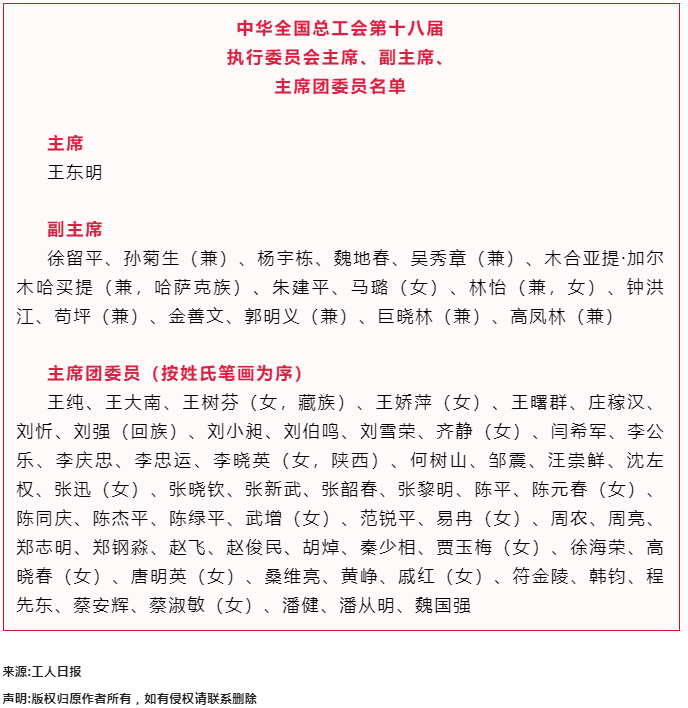 中华全国总工会第十八届
执行委员会主席、副主席、
主席团委员名单

主席
王东明

副主席
徐留平、孙菊生（兼）、杨宇栋、魏地春、吴秀章（兼）、木合亚提·加尔木哈买提（兼，哈萨克族）、朱建平、马璐（女）、林怡（兼，女）、钟洪江、苟坪（兼）、金善文、郭明义（兼）、巨晓林（兼）、高凤林（兼）

主席团委员（按姓氏笔画为序）
王纯、王大南、王树芬（女，藏族）、王娇萍（女）、王曙群、庄稼汉、刘忻、刘强（回族）、刘小昶、刘伯鸣、刘雪荣、齐静（女）、闫希军、李公乐、李庆忠、李忠运、李晓英（女，陕西）、何树山、邹震、汪崇鲜、沈左权、张迅（女）、张晓钦、张新武、张韶春、张黎明、陈平、陈元春（女）、陈同庆、陈杰平、陈绿平、武增（女）、范锐平、易冉（女）、周农、周亮、郑志明、郑钢淼、赵飞、赵俊民、胡焯、秦少相、贾玉梅（女）、徐海荣、高晓春（女）、唐明英（女）、桑维亮、黄峥、戚红（女）、符金陵、韩钧、程先东、蔡安辉、蔡淑敏（女）、潘健、潘从明、魏国强

来源:工人日报

声明:版权归原作者所有，如有侵权请联系删除